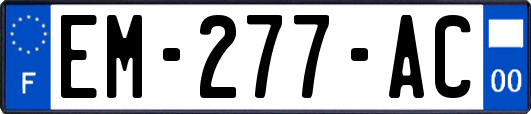 F

EM-277-AC

00